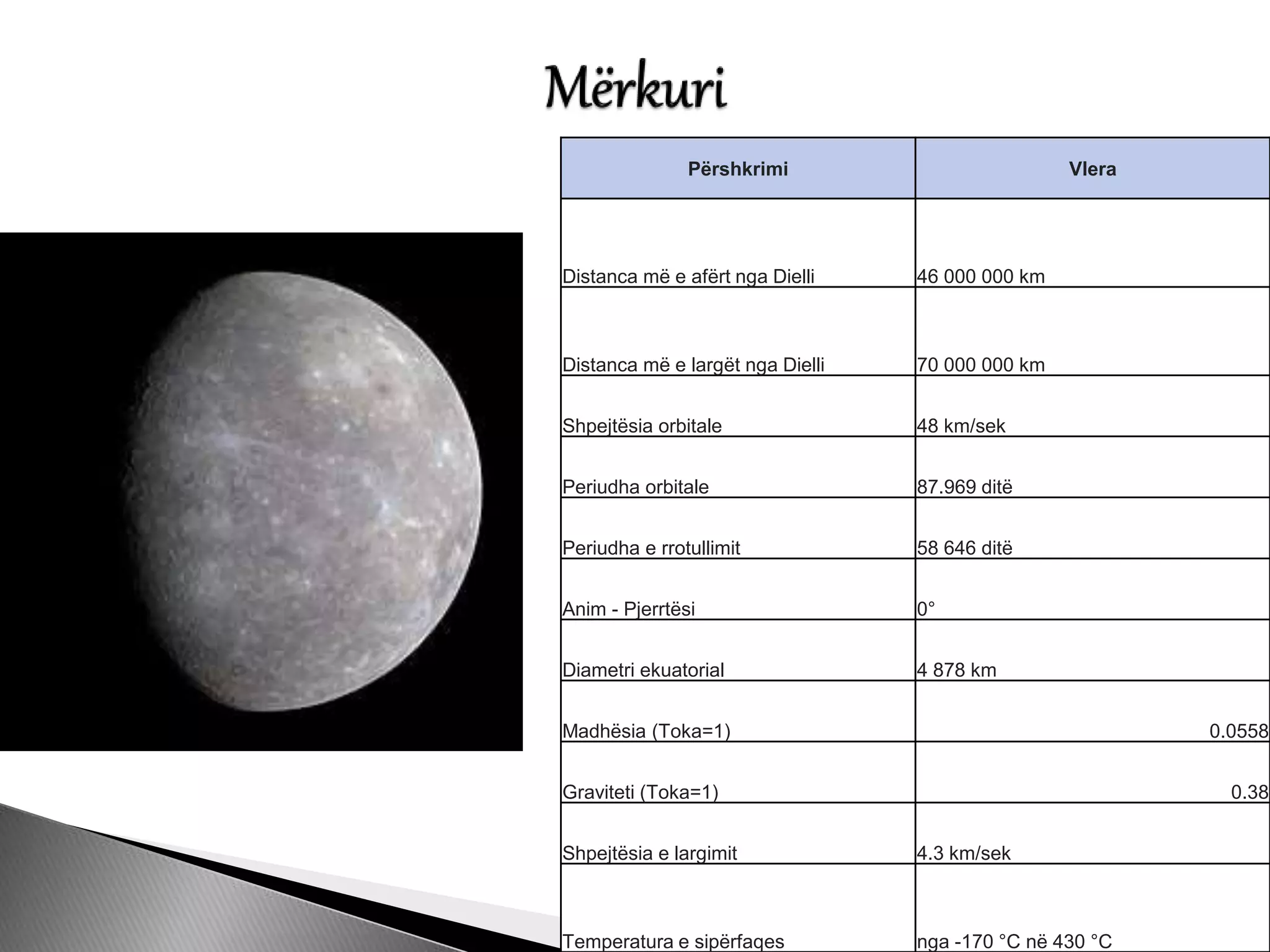 Mërkuri

| Përshkrimi | Vlera |
|---|---|
| Distanca më e afërt nga Dielli | 46 000 000 km |
| Distanca më e largët nga Dielli | 70 000 000 km |
| Shpejtësia orbitale | 48 km/sek |
| Periudha orbitale | 87.969 ditë |
| Periudha e rrotullimit | 58 646 ditë |
| Anim - Pjerrtësi | 0° |
| Diametri ekuatorial | 4 878 km |
| Madhësia (Toka=1) | 0.0558 |
| Graviteti (Toka=1) | 0.38 |
| Shpejtësia e largimit | 4.3 km/sek |
| Temperatura e sipërfaqes | nga -170 °C në 430 °C |